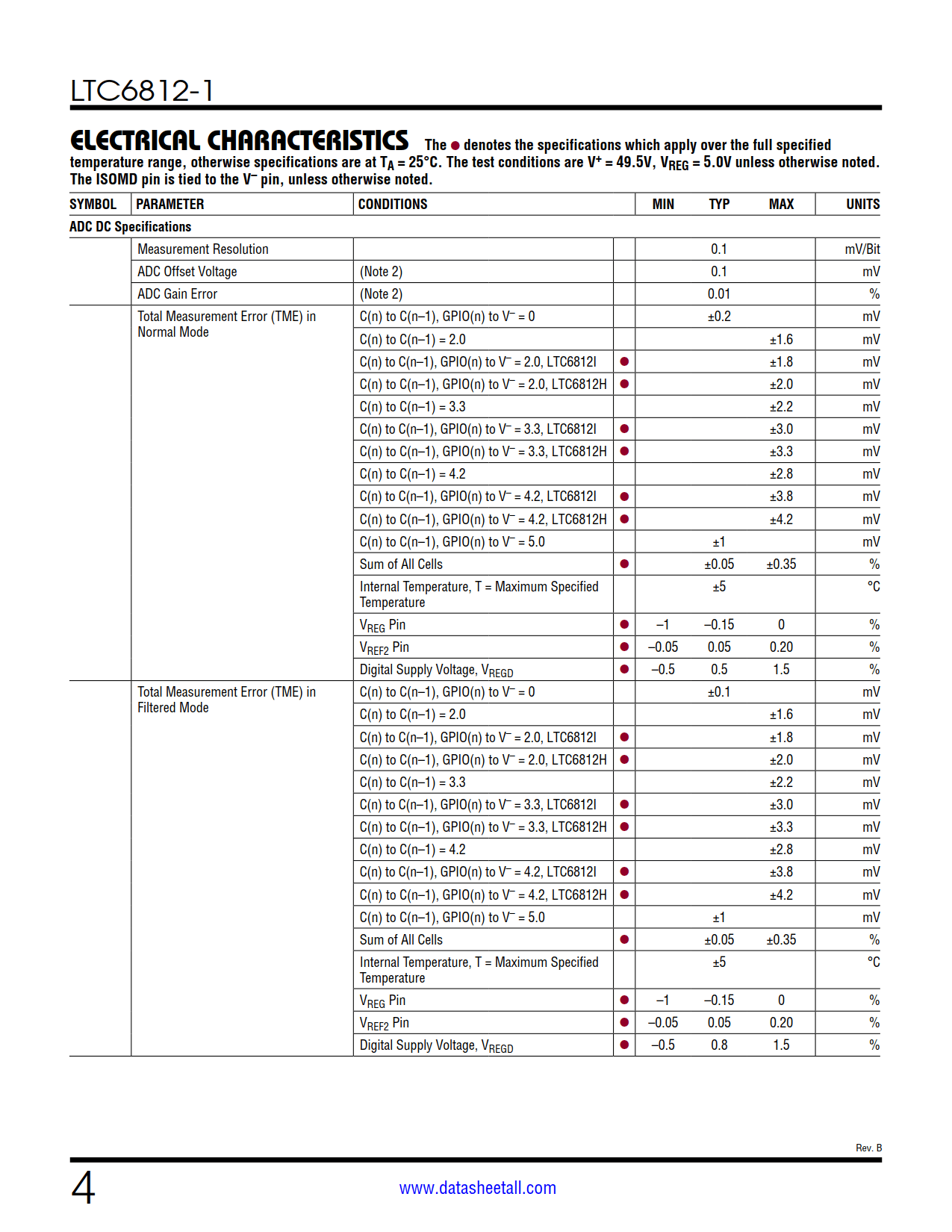 LTC6812-1

ELECTRICAL CHARACTERISTICS The ● denotes the specifications which apply over the full specified temperature range, otherwise specifications are at $T_A = 25°C$. The test conditions are $V^+ = 49.5V$, $V_{REG} = 5.0V$ unless otherwise noted. The ISOMD pin is tied to the $V^-$ pin, unless otherwise noted.

| SYMBOL | PARAMETER | CONDITIONS | | MIN | TYP | MAX | UNITS |
|---|---|---|---|---|---|---|---|
| ADC DC Specifications | | | | | | | |
| | Measurement Resolution | | | | 0.1 | | mV/Bit |
| | ADC Offset Voltage | (Note 2) | | | 0.1 | | mV |
| | ADC Gain Error | (Note 2) | | | 0.01 | | % |
| | Total Measurement Error (TME) in Normal Mode | C(n) to C(n–1), GPIO(n) to $V^-$ = 0 | | | ±0.2 | | mV |
| | | C(n) to C(n–1) = 2.0 | | | | ±1.6 | mV |
| | | C(n) to C(n–1), GPIO(n) to $V^-$ = 2.0, LTC6812I | ● | | | ±1.8 | mV |
| | | C(n) to C(n–1), GPIO(n) to $V^-$ = 2.0, LTC6812H | ● | | | ±2.0 | mV |
| | | C(n) to C(n–1) = 3.3 | | | | ±2.2 | mV |
| | | C(n) to C(n–1), GPIO(n) to $V^-$ = 3.3, LTC6812I | ● | | | ±3.0 | mV |
| | | C(n) to C(n–1), GPIO(n) to $V^-$ = 3.3, LTC6812H | ● | | | ±3.3 | mV |
| | | C(n) to C(n–1) = 4.2 | | | | ±2.8 | mV |
| | | C(n) to C(n–1), GPIO(n) to $V^-$ = 4.2, LTC6812I | ● | | | ±3.8 | mV |
| | | C(n) to C(n–1), GPIO(n) to $V^-$ = 4.2, LTC6812H | ● | | | ±4.2 | mV |
| | | C(n) to C(n–1), GPIO(n) to $V^-$ = 5.0 | | | ±1 | | mV |
| | | Sum of All Cells | ● | | ±0.05 | ±0.35 | % |
| | | Internal Temperature, T = Maximum Specified Temperature | | | ±5 | | °C |
| | | $V_{REG}$ Pin | ● | –1 | –0.15 | 0 | % |
| | | $V_{REF2}$ Pin | ● | –0.05 | 0.05 | 0.20 | % |
| | | Digital Supply Voltage, $V_{REGD}$ | ● | –0.5 | 0.5 | 1.5 | % |
| | Total Measurement Error (TME) in Filtered Mode | C(n) to C(n–1), GPIO(n) to $V^-$ = 0 | | | ±0.1 | | mV |
| | | C(n) to C(n–1) = 2.0 | | | | ±1.6 | mV |
| | | C(n) to C(n–1), GPIO(n) to $V^-$ = 2.0, LTC6812I | ● | | | ±1.8 | mV |
| | | C(n) to C(n–1), GPIO(n) to $V^-$ = 2.0, LTC6812H | ● | | | ±2.0 | mV |
| | | C(n) to C(n–1) = 3.3 | | | | ±2.2 | mV |
| | | C(n) to C(n–1), GPIO(n) to $V^-$ = 3.3, LTC6812I | ● | | | ±3.0 | mV |
| | | C(n) to C(n–1), GPIO(n) to $V^-$ = 3.3, LTC6812H | ● | | | ±3.3 | mV |
| | | C(n) to C(n–1) = 4.2 | | | | ±2.8 | mV |
| | | C(n) to C(n–1), GPIO(n) to $V^-$ = 4.2, LTC6812I | ● | | | ±3.8 | mV |
| | | C(n) to C(n–1), GPIO(n) to $V^-$ = 4.2, LTC6812H | ● | | | ±4.2 | mV |
| | | C(n) to C(n–1), GPIO(n) to $V^-$ = 5.0 | | | ±1 | | mV |
| | | Sum of All Cells | ● | | ±0.05 | ±0.35 | % |
| | | Internal Temperature, T = Maximum Specified Temperature | | | ±5 | | °C |
| | | $V_{REG}$ Pin | ● | –1 | –0.15 | 0 | % |
| | | $V_{REF2}$ Pin | ● | –0.05 | 0.05 | 0.20 | % |
| | | Digital Supply Voltage, $V_{REGD}$ | ● | –0.5 | 0.8 | 1.5 | % |

Rev. B

4

www.datasheetall.com